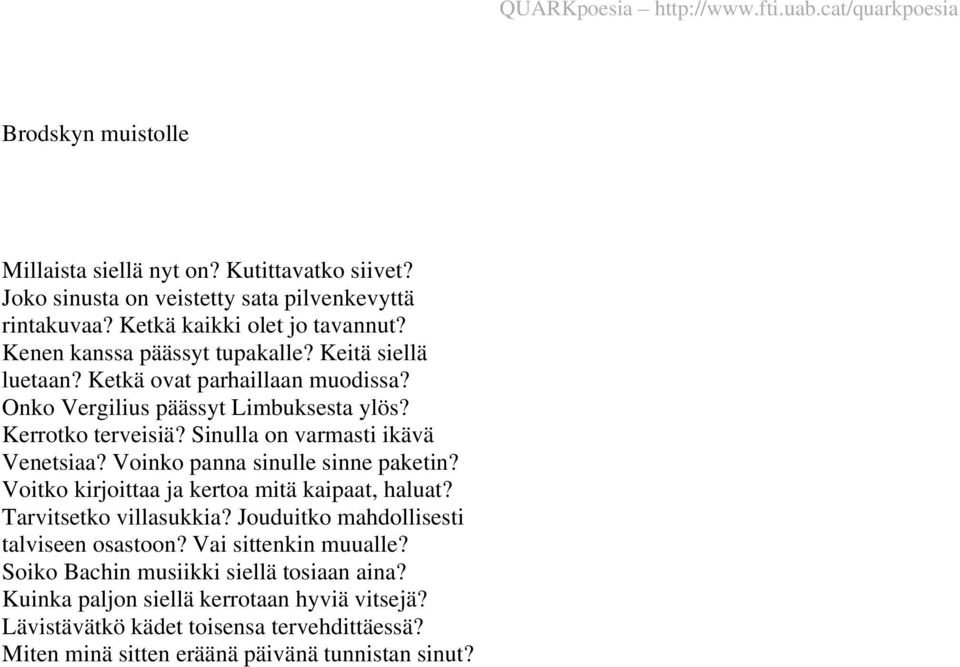 QUARKpoesia – http://www.fti.uab.cat/quarkpoesia

Brodskyn muistolle

Millaista siellä nyt on? Kutittavatko siivet?
Joko sinusta on veistetty sata pilvenkevyttä
rintakuvaa? Ketkä kaikki olet jo tavannut?
Kenen kanssa päässyt tupakalle? Keitä siellä
luetaan? Ketkä ovat parhaillaan muodissa?
Onko Vergilius päässyt Limbuksesta ylös?
Kerrotko terveisiä? Sinulla on varmasti ikävä
Venetsiaa? Voinko panna sinulle sinne paketin?
Voitko kirjoittaa ja kertoa mitä kaipaat, haluat?
Tarvitsetko villasukkia? Jouduitko mahdollisesti
talviseen osastoon? Vai sittenkin muualle?
Soiko Bachin musiikki siellä tosiaan aina?
Kuinka paljon siellä kerrotaan hyviä vitsejä?
Lävistävätkö kädet toisensa tervehdittäessä?
Miten minä sitten eräänä päivänä tunnistan sinut?